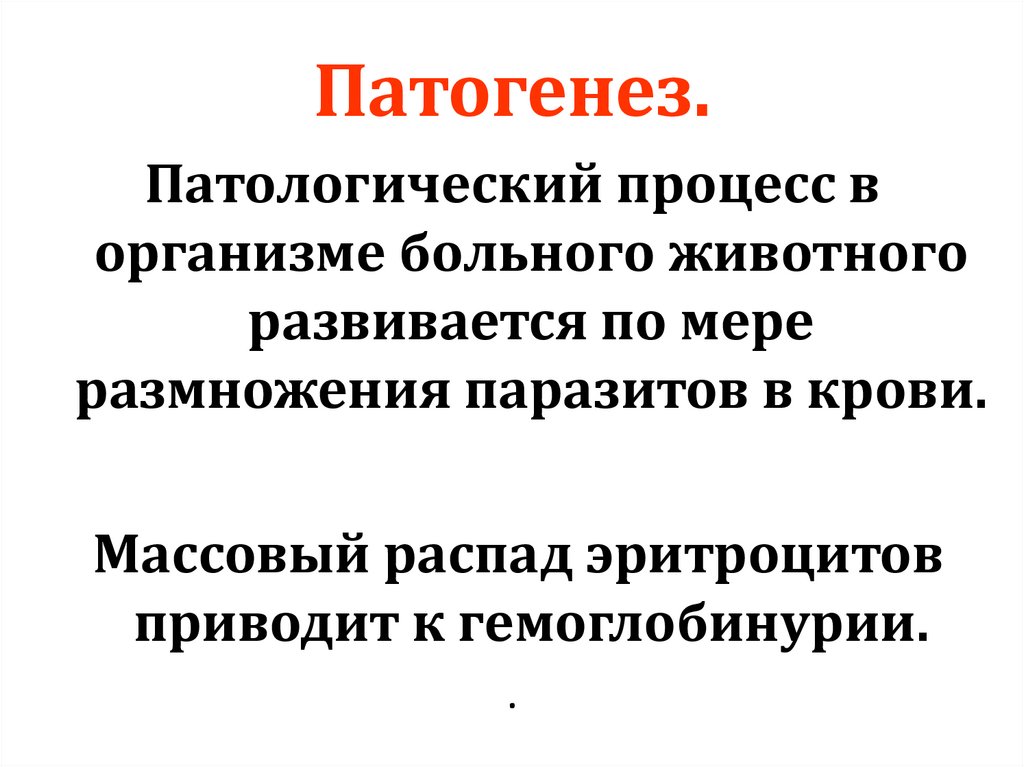 Патогенез.

Патологический процесс в организме больного животного развивается по мере размножения паразитов в крови.

Массовый распад эритроцитов приводит к гемоглобинурии.

.